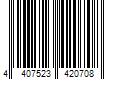 4 407523 420708